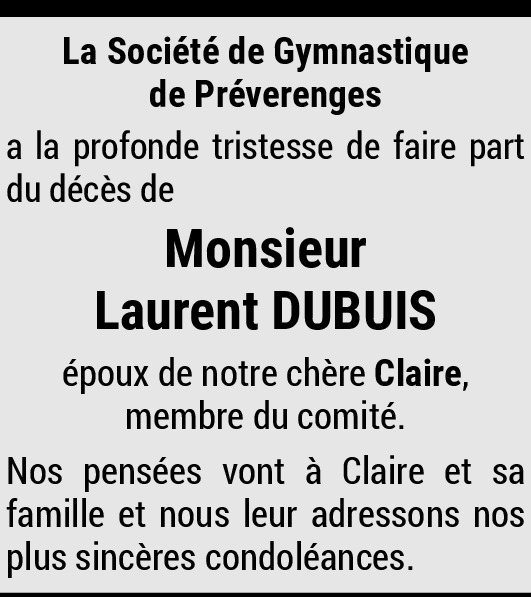 La Société de Gymnastique
de Préverenges

a la profonde tristesse de faire part du décès de

Monsieur
Laurent DUBUIS

époux de notre chère Claire,
membre du comité.

Nos pensées vont à Claire et sa famille et nous leur adressons nos plus sincères condoléances.